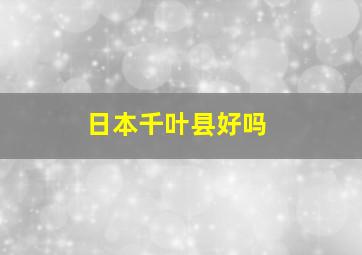 日本千叶县好吗